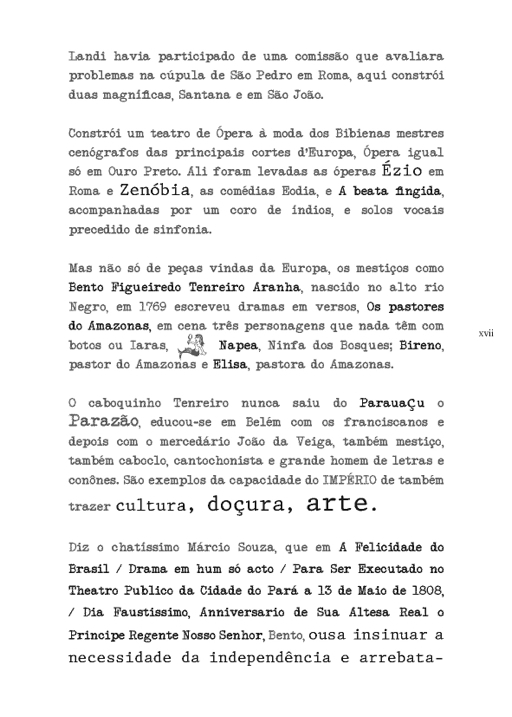 Landi havia participado de uma comissão que avaliara problemas na cúpula de São Pedro em Roma, aqui constrói duas magníficas, Santana e em São João.

Constrói um teatro de Ópera à moda dos Bibienas mestres cenógrafos das principais cortes d'Europa, Ópera igual só em Ouro Preto. Ali foram levadas as óperas Ézio em Roma e Zenóbia, as comédias Eodia, e A beata fingida, acompanhadas por um coro de índios, e solos vocais precedido de sinfonia.

Mas não só de peças vindas da Europa, os mestiços como Bento Figueiredo Tenreiro Aranha, nascido no alto rio Negro, em 1769 escreveu dramas em versos, Os pastores do Amazonas, em cena três personagens que nada têm com botos ou Iaras, Napea, Ninfa dos Bosques; Bireno, pastor do Amazonas e Elisa, pastora do Amazonas.

xvii

O caboquinho Tenreiro nunca saiu do Parauaçu o Parazão, educou-se em Belém com os franciscanos e depois com o mercedário João da Veiga, também mestiço, também caboclo, cantochonista e grande homem de letras e conônes. São exemplos da capacidade do IMPÉRIO de também trazer cultura, doçura, arte.

Diz o chatíssimo Márcio Souza, que em A Felicidade do Brasil / Drama em hum só acto / Para Ser Executado no Theatro Publico da Cidade do Pará a 13 de Maio de 1808, / Dia Faustissimo, Anniversario de Sua Altesa Real o Principe Regente Nosso Senhor, Bento, ousa insinuar a necessidade da independência e arrebata-